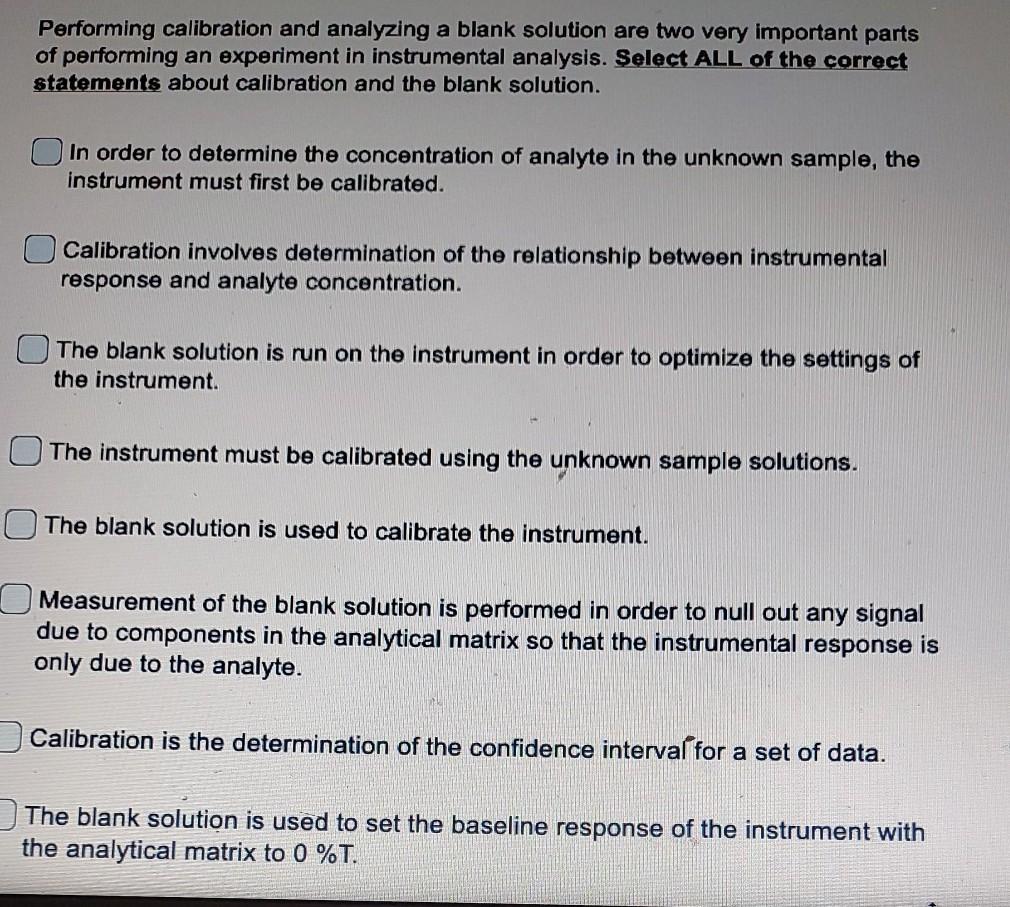 Performing calibration and analyzing a blank solution are two very important parts of performing an experiment in instrumental analysis. Select ALL of the correct statements about calibration and the blank solution.

In order to determine the concentration of analyte in the unknown sample, the instrument must first be calibrated.

Calibration involves determination of the relationship between instrumental response and analyte concentration.

The blank solution is run on the instrument in order to optimize the settings of the instrument.

The instrument must be calibrated using the unknown sample solutions.

The blank solution is used to calibrate the instrument.

Measurement of the blank solution is performed in order to null out any signal due to components in the analytical matrix so that the instrumental response is only due to the analyte.

Calibration is the determination of the confidence interval for a set of data.

The blank solution is used to set the baseline response of the instrument with the analytical matrix to 0 %T.